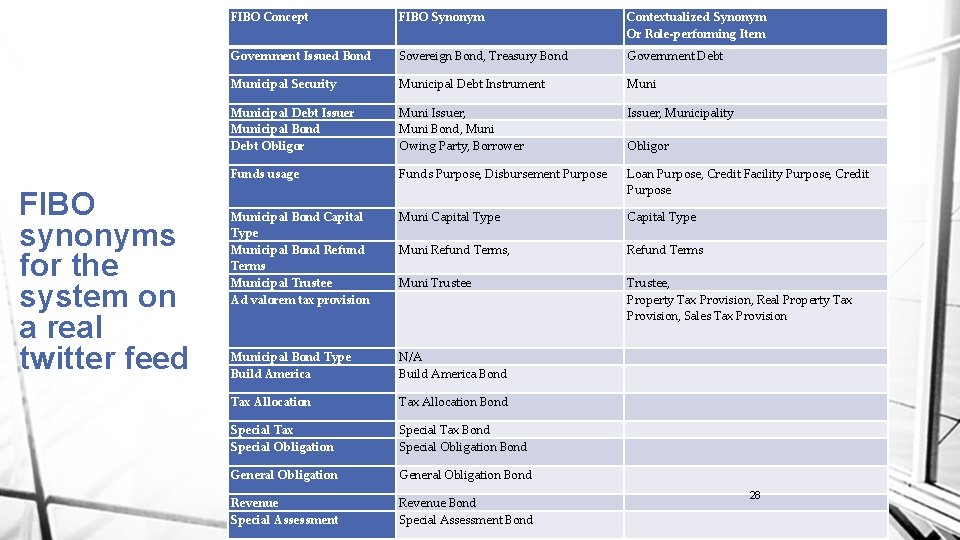 FIBO synonyms for the system on a real twitter feed

| FIBO Concept | FIBO Synonym | Contextualized Synonym Or Role-performing Item |
|---|---|---|
| Government Issued Bond | Sovereign Bond, Treasury Bond | Government Debt |
| Municipal Security | Municipal Debt Instrument | Muni |
| Municipal Debt Issuer | Muni Issuer, | Issuer, Municipality |
| Municipal Bond | Muni Bond, Muni | |
| Debt Obligor | Owing Party, Borrower | Obligor |
| Funds usage | Funds Purpose, Disbursement Purpose | Loan Purpose, Credit Facility Purpose, Credit Purpose |
| Municipal Bond Capital Type | Muni Capital Type | Capital Type |
| Municipal Bond Refund Terms | Muni Refund Terms, | Refund Terms |
| Municipal Trustee | Muni Trustee | Trustee, |
| Ad valorem tax provision | | Property Tax Provision, Real Property Tax Provision, Sales Tax Provision |
| Municipal Bond Type | N/A | |
| Build America | Build America Bond | |
| Tax Allocation | Tax Allocation Bond | |
| Special Tax | Special Tax Bond | |
| Special Obligation | Special Obligation Bond | |
| General Obligation | General Obligation Bond | |
| Revenue | Revenue Bond | |
| Special Assessment | Special Assessment Bond | |

28